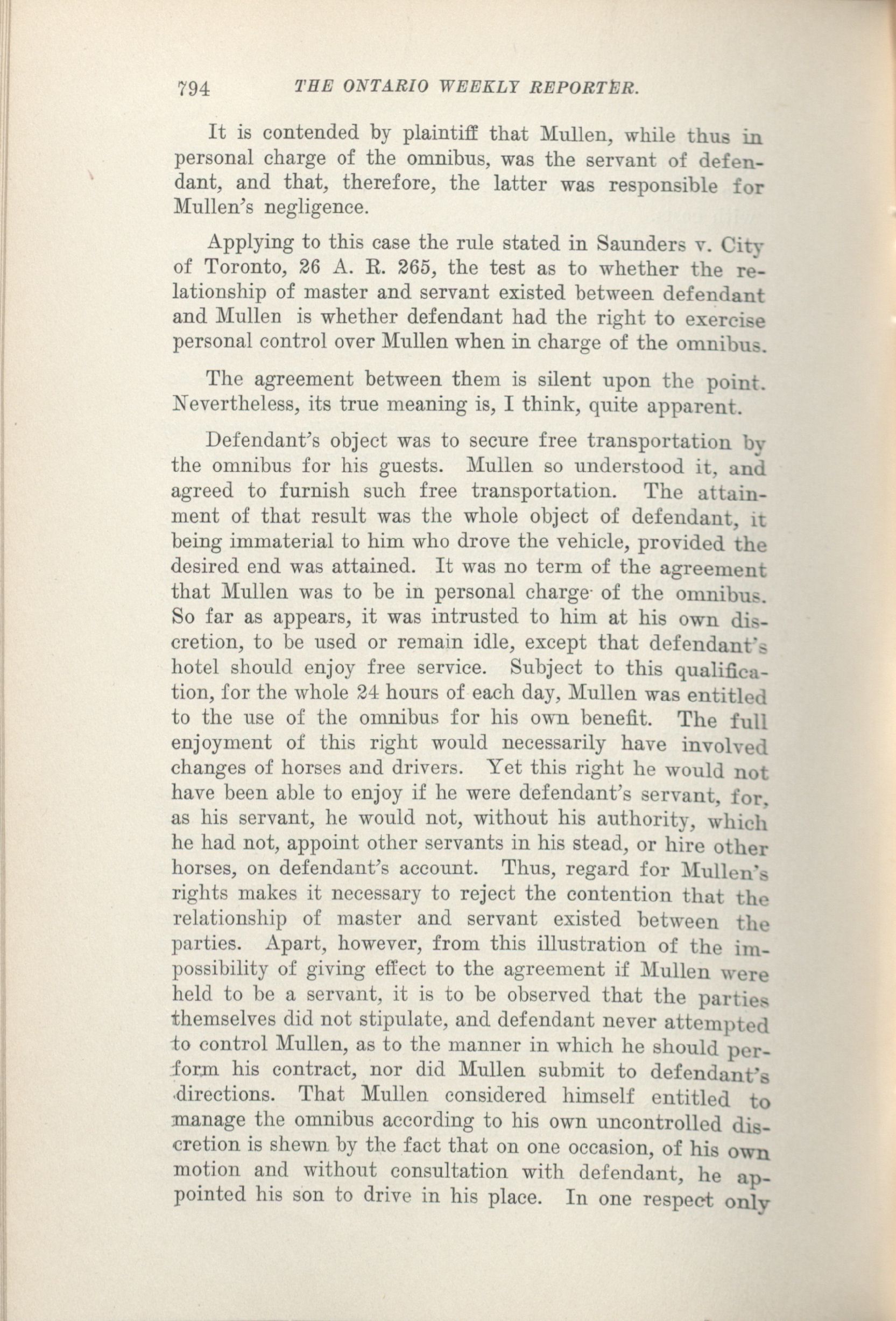 794 THE ONTARIO WEEKLY REPORTER.

It is contended by plaintiff that Mullen, while thus in personal charge of the omnibus, was the servant of defendant, and that, therefore, the latter was responsible for Mullen's negligence.

Applying to this case the rule stated in Saunders v. City of Toronto, 26 A. R. 265, the test as to whether the relationship of master and servant existed between defendant and Mullen is whether defendant had the right to exercise personal control over Mullen when in charge of the omnibus.

The agreement between them is silent upon the point. Nevertheless, its true meaning is, I think, quite apparent.

Defendant's object was to secure free transportation by the omnibus for his guests. Mullen so understood it, and agreed to furnish such free transportation. The attainment of that result was the whole object of defendant, it being immaterial to him who drove the vehicle, provided the desired end was attained. It was no term of the agreement that Mullen was to be in personal charge of the omnibus. So far as appears, it was intrusted to him at his own discretion, to be used or remain idle, except that defendant's hotel should enjoy free service. Subject to this qualification, for the whole 24 hours of each day, Mullen was entitled to the use of the omnibus for his own benefit. The full enjoyment of this right would necessarily have involved changes of horses and drivers. Yet this right he would not have been able to enjoy if he were defendant's servant, for, as his servant, he would not, without his authority, which he had not, appoint other servants in his stead, or hire other horses, on defendant's account. Thus, regard for Mullen's rights makes it necessary to reject the contention that the relationship of master and servant existed between the parties. Apart, however, from this illustration of the impossibility of giving effect to the agreement if Mullen were held to be a servant, it is to be observed that the parties themselves did not stipulate, and defendant never attempted to control Mullen, as to the manner in which he should perform his contract, nor did Mullen submit to defendant's directions. That Mullen considered himself entitled to manage the omnibus according to his own uncontrolled discretion is shewn by the fact that on one occasion, of his own motion and without consultation with defendant, he appointed his son to drive in his place. In one respect only